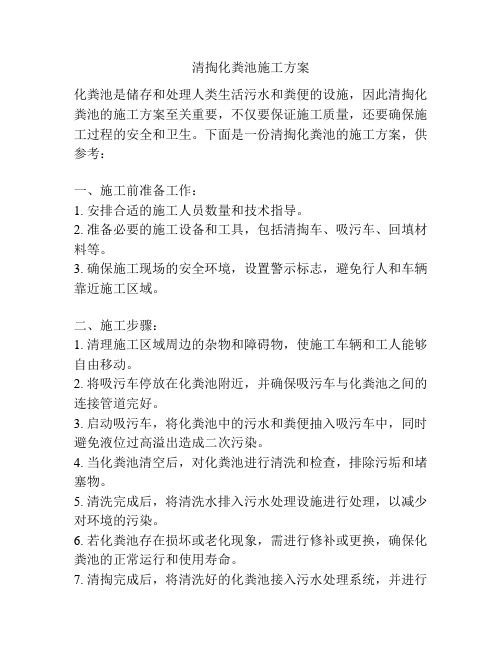 清掏化粪池施工方案

化粪池是储存和处理人类生活污水和粪便的设施，因此清掏化粪池的施工方案至关重要，不仅要保证施工质量，还要确保施工过程的安全和卫生。下面是一份清掏化粪池的施工方案，供参考：

一、施工前准备工作：
1. 安排合适的施工人员数量和技术指导。
2. 准备必要的施工设备和工具，包括清掏车、吸污车、回填材料等。
3. 确保施工现场的安全环境，设置警示标志，避免行人和车辆靠近施工区域。

二、施工步骤：
1. 清理施工区域周边的杂物和障碍物，使施工车辆和工人能够自由移动。
2. 将吸污车停放在化粪池附近，并确保吸污车与化粪池之间的连接管道完好。
3. 启动吸污车，将化粪池中的污水和粪便抽入吸污车中，同时避免液位过高溢出造成二次污染。
4. 当化粪池清空后，对化粪池进行清洗和检查，排除污垢和堵塞物。
5. 清洗完成后，将清洗水排入污水处理设施进行处理，以减少对环境的污染。
6. 若化粪池存在损坏或老化现象，需进行修补或更换，确保化粪池的正常运行和使用寿命。
7. 清掏完成后，将清洗好的化粪池接入污水处理系统，并进行